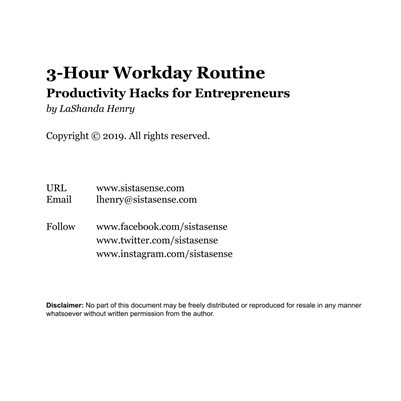 3-Hour Workday Routine
Productivity Hacks for Entrepreneurs
by LaShanda Henry

Copyright © 2019. All rights reserved.

URL www.sistasense.com
Email lhenry@sistasense.com

Follow www.facebook.com/sistasense
www.twitter.com/sistasense
www.instagram.com/sistasense

Disclaimer: No part of this document may be freely distributed or reproduced for resale in any manner whatsoever without written permission from the author.